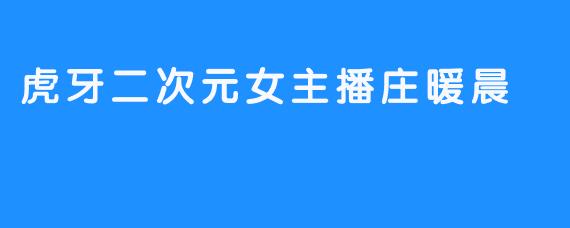 虎牙二次元女主播庄暖晨